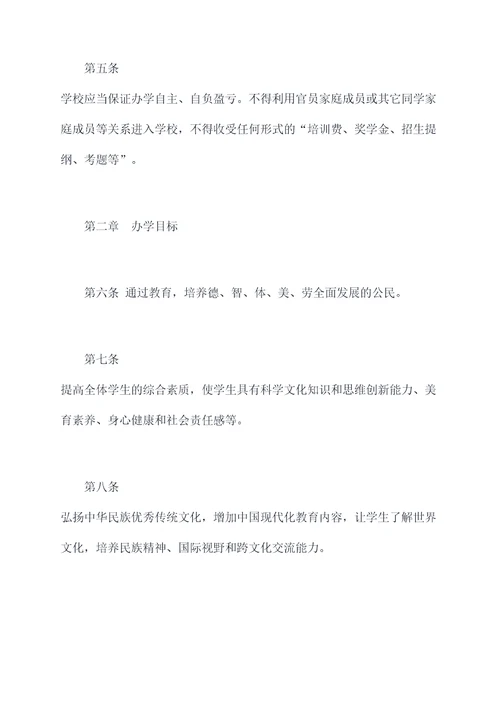 第五条

学校应当保证办学自主、自负盈亏。不得利用官员家庭成员或其它同学家庭成员等关系进入学校，不得收受任何形式的“培训费、奖学金、招生提纲、考题等”。

第二章　办学目标

第六条 通过教育，培养德、智、体、美、劳全面发展的公民。

第七条

提高全体学生的综合素质，使学生具有科学文化知识和思维创新能力、美育素养、身心健康和社会责任感等。

第八条

弘扬中华民族优秀传统文化，增加中国现代化教育内容，让学生了解世界文化，培养民族精神、国际视野和跨文化交流能力。